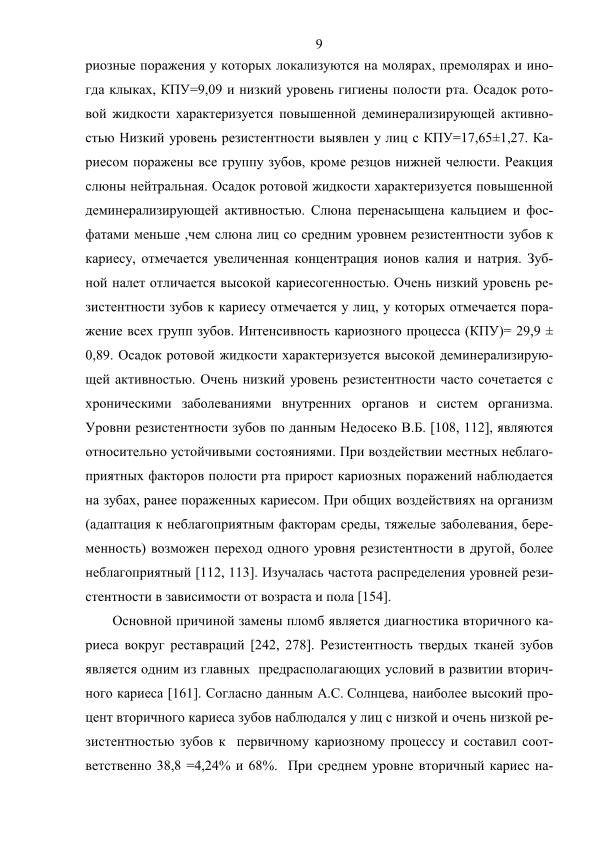 9

риозные поражения у которых локализуются на молярах, премолярах и иногда клыках, КПУ=9,09 и низкий уровень гигиены полости рта. Осадок ротовой жидкости характеризуется повышенной деминерализирующей активностью Низкий уровень резистентности выявлен у лиц с КПУ=17,65±1,27. Кариесом поражены все группу зубов, кроме резцов нижней челюсти. Реакция слюны нейтральная. Осадок ротовой жидкости характеризуется повышенной деминерализирующей активностью. Слюна перенасыщена кальцием и фосфатами меньше ,чем слюна лиц со средним уровнем резистентности зубов к кариесу, отмечается увеличенная концентрация ионов калия и натрия. Зубной налет отличается высокой кариесогенностью. Очень низкий уровень резистентности зубов к кариесу отмечается у лиц, у которых отмечается поражение всех групп зубов. Интенсивность кариозного процесса (КПУ)= 29,9 ± 0,89. Осадок ротовой жидкости характеризуется высокой деминерализирующей активностью. Очень низкий уровень резистентности часто сочетается с хроническими заболеваниями внутренних органов и систем организма. Уровни резистентности зубов по данным Недосеко В.Б. [108, 112], являются относительно устойчивыми состояниями. При воздействии местных неблагоприятных факторов полости рта прирост кариозных поражений наблюдается на зубах, ранее пораженных кариесом. При общих воздействиях на организм (адаптация к неблагоприятным факторам среды, тяжелые заболевания, беременность) возможен переход одного уровня резистентности в другой, более неблагоприятный [112, 113]. Изучалась частота распределения уровней резистентности в зависимости от возраста и пола [154].

Основной причиной замены пломб является диагностика вторичного кариеса вокруг реставраций [242, 278]. Резистентность твердых тканей зубов является одним из главных предрасполагающих условий в развитии вторичного кариеса [161]. Согласно данным А.С. Солнцева, наиболее высокий процент вторичного кариеса зубов наблюдался у лиц с низкой и очень низкой резистентностью зубов к первичному кариозному процессу и составил соответственно 38,8 =4,24% и 68%. При среднем уровне вторичный кариес на-